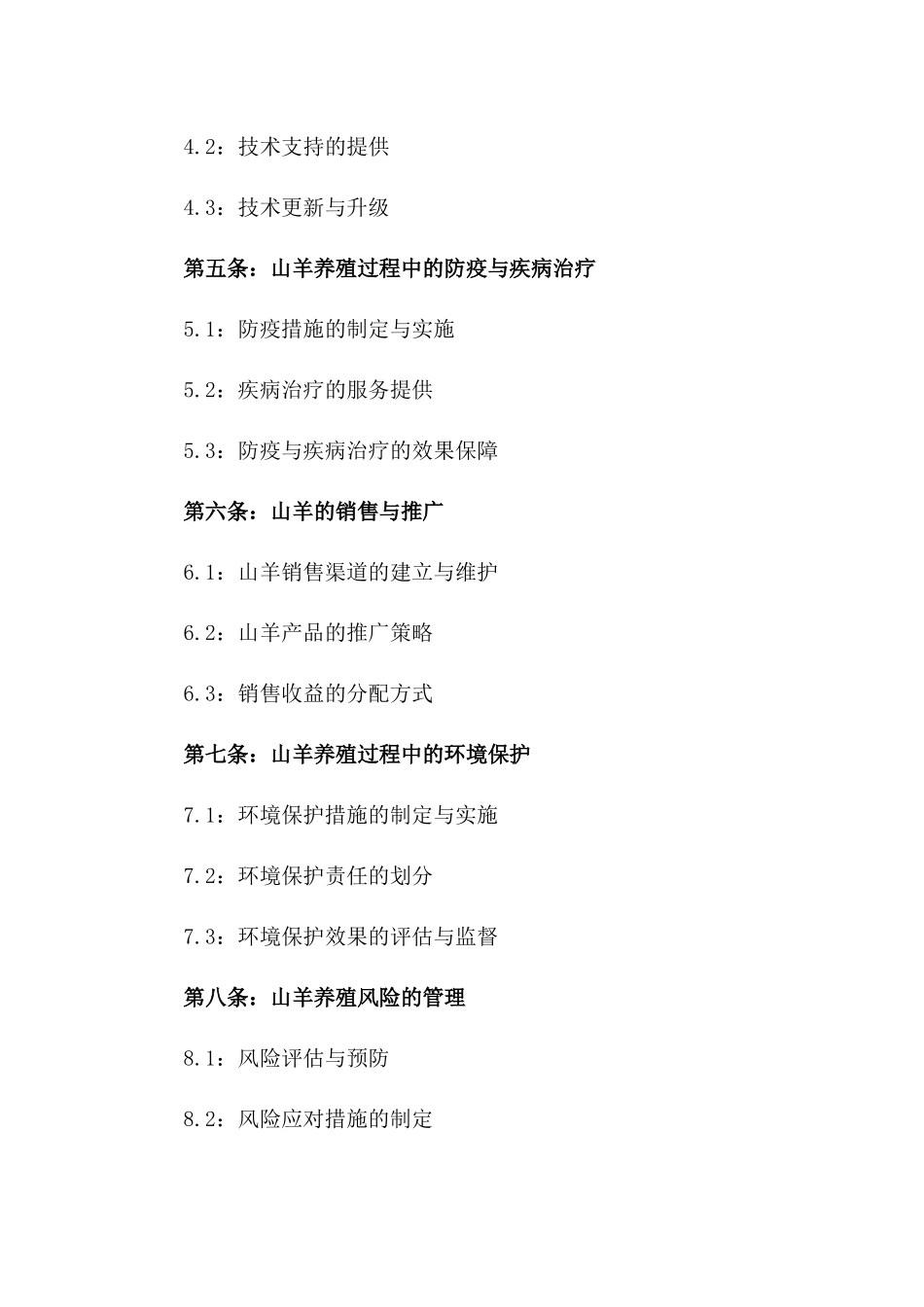 4.2：技术支持的提供

4.3：技术更新与升级

第五条：山羊养殖过程中的防疫与疾病治疗

5.1：防疫措施的制定与实施

5.2：疾病治疗的服务提供

5.3：防疫与疾病治疗的效果保障

第六条：山羊的销售与推广

6.1：山羊销售渠道的建立与维护

6.2：山羊产品的推广策略

6.3：销售收益的分配方式

第七条：山羊养殖过程中的环境保护

7.1：环境保护措施的制定与实施

7.2：环境保护责任的划分

7.3：环境保护效果的评估与监督

第八条：山羊养殖风险的管理

8.1：风险评估与预防

8.2：风险应对措施的制定